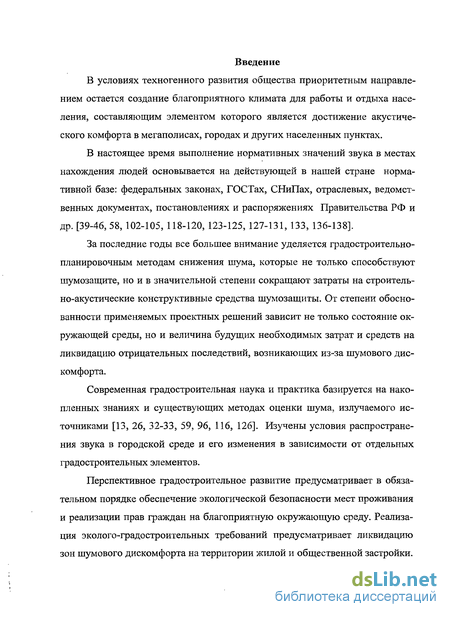 Введение

В условиях техногенного развития общества приоритетным направлением остается создание благоприятного климата для работы и отдыха населения, составляющим элементом которого является достижение акустического комфорта в мегаполисах, городах и других населенных пунктах.

В настоящее время выполнение нормативных значений звука в местах нахождения людей основывается на действующей в нашей стране нормативной базе: федеральных законах, ГОСТах, СНиПах, отраслевых, ведомственных документах, постановлениях и распоряжениях Правительства РФ и др. [39-46, 58, 102-105, 118-120, 123-125, 127-131, 133, 136-138].

За последние годы все большее внимание уделяется градостроительно-планировочным методам снижения шума, которые не только способствуют шумозащите, но и в значительной степени сокращают затраты на строительно-акустические конструктивные средства шумозащиты. От степени обоснованности применяемых проектных решений зависит не только состояние окружающей среды, но и величина будущих необходимых затрат и средств на ликвидацию отрицательных последствий, возникающих из-за шумового дискомфорта.

Современная градостроительная наука и практика базируется на накопленных знаниях и существующих методах оценки шума, излучаемого источниками [13, 26, 32-33, 59, 96, 116, 126]. Изучены условия распространения звука в городской среде и его изменения в зависимости от отдельных градостроительных элементов.

Перспективное градостроительное развитие предусматривает в обязательном порядке обеспечение экологической безопасности мест проживания и реализации прав граждан на благоприятную окружающую среду. Реализация эколого-градостроительных требований предусматривает ликвидацию зон шумового дискомфорта на территории жилой и общественной застройки.

dsLib.net
библиотека диссертаций